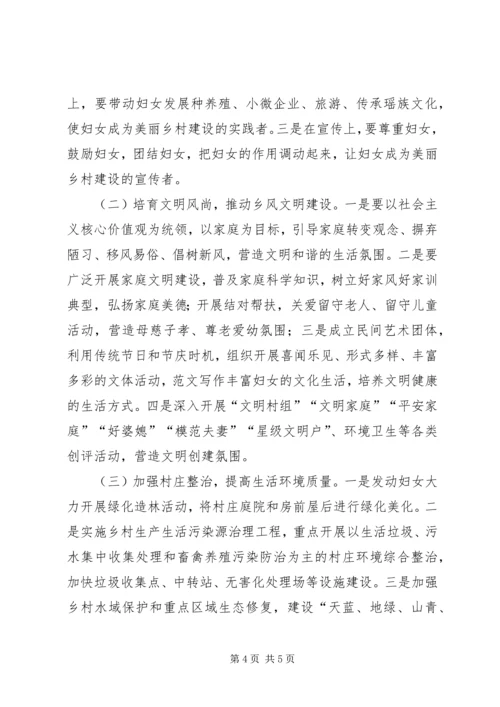 上，要带动妇女发展种养殖、小微企业、旅游、传承瑶族文化，使妇女成为美丽乡村建设的实践者。三是在宣传上，要尊重妇女，鼓励妇女，团结妇女，把妇女的作用调动起来，让妇女成为美丽乡村建设的宣传者。

（二）培育文明风尚，推动乡风文明建设。一是要以社会主义核心价值观为统领，以家庭为目标，引导家庭转变观念、摒弃陋习、移风易俗、倡树新风，营造文明和谐的生活氛围。二是要广泛开展家庭文明建设，普及家庭科学知识，树立好家风好家训典型，弘扬家庭美德；开展结对帮扶，关爱留守老人、留守儿童活动，营造母慈子孝、尊老爱幼氛围；三是成立民间艺术团体，利用传统节日和节庆时机，组织开展喜闻乐见、形式多样、丰富多彩的文体活动，范文写作丰富妇女的文化生活，培养文明健康的生活方式。四是深入开展“文明村组”“文明家庭”“平安家庭”“好婆媳”“模范夫妻”“星级文明户”、环境卫生等各类创评活动，营造文明创建氛围。

（三）加强村庄整治，提高生活环境质量。一是发动妇女大力开展绿化造林活动，将村庄庭院和房前屋后进行绿化美化。二是实施乡村生产生活污染源治理工程，重点开展以生活垃圾、污水集中收集处理和畜禽养殖污染防治为主的村庄环境综合整治，加快垃圾收集点、中转站、无害化处理场等设施建设。三是加强乡村水域保护和重点区域生态修复，建设“天蓝、地绿、山青、

第 4 页 共 5 页